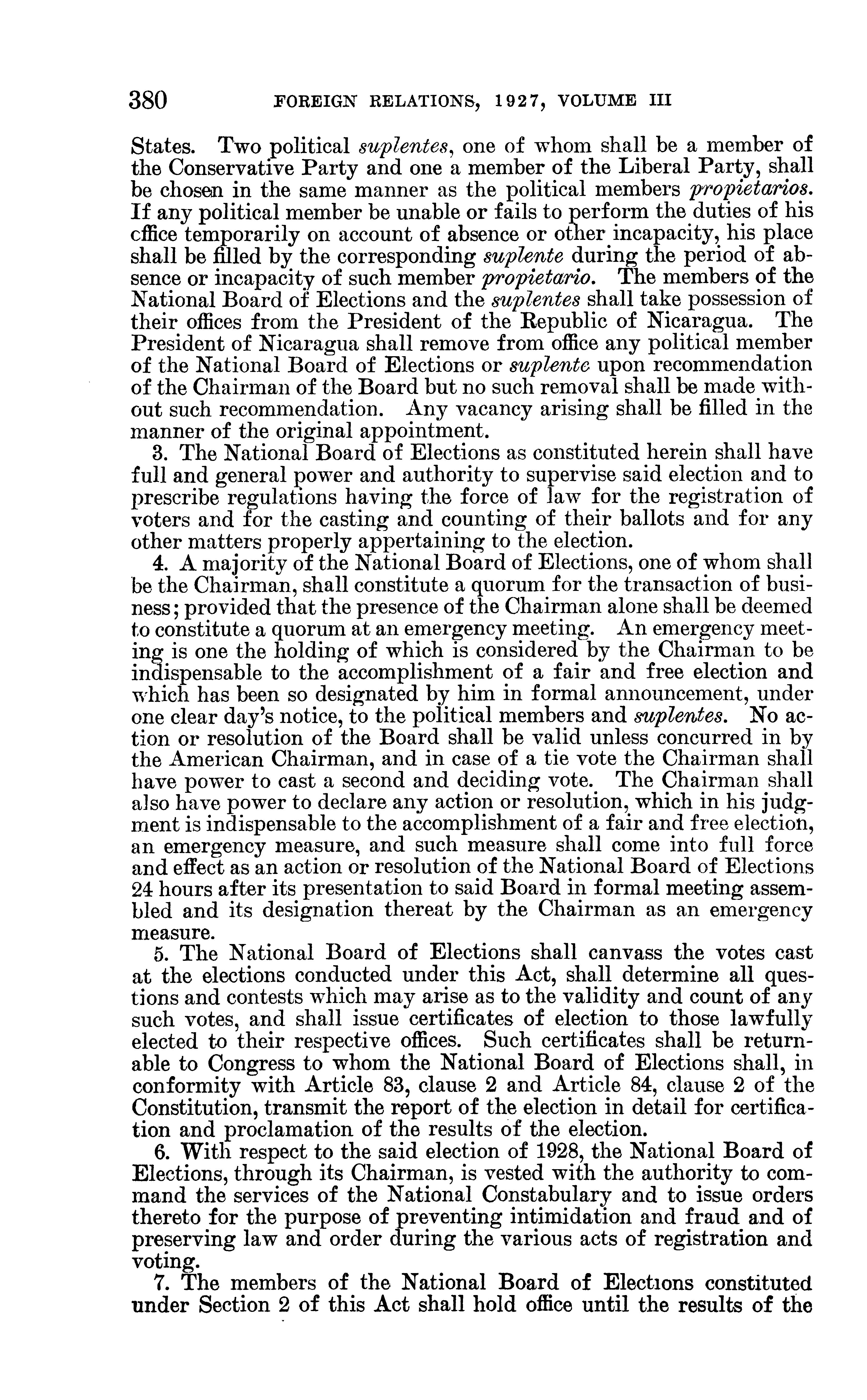 380 FOREIGN RELATIONS, 1927, VOLUME III

States. Two political suplentes, one of whom shall be a member of the Conservative Party and one a member of the Liberal Party, shall be chosen in the same manner as the political members propietarios. If any political member be unable or fails to perform the duties of his cffice temporarily on account of absence or other incapacity, his place shall be filled by the corresponding suplente during the period of absence or incapacity of such member propietario. The members of the National Board of Elections and the suplentes shall take possession of their offices from the President of the Republic of Nicaragua. The President of Nicaragua shall remove from office any political member of the National Board of Elections or suplente upon recommendation of the Chairman of the Board but no such removal shall be made without such recommendation. Any vacancy arising shall be filled in the manner of the original appointment.

3. The National Board of Elections as constituted herein shall have full and general power and authority to supervise said election and to prescribe regulations having the force of law for the registration of voters and for the casting and counting of their ballots and for any other matters properly appertaining to the election.

4. A majority of the National Board of Elections, one of whom shall be the Chairman, shall constitute a quorum for the transaction of business; provided that the presence of the Chairman alone shall be deemed to constitute a quorum at an emergency meeting. An emergency meeting is one the holding of which is considered by the Chairman to be indispensable to the accomplishment of a fair and free election and which has been so designated by him in formal announcement, under one clear day's notice, to the political members and suplentes. No action or resolution of the Board shall be valid unless concurred in by the American Chairman, and in case of a tie vote the Chairman shall have power to cast a second and deciding vote. The Chairman shall also have power to declare any action or resolution, which in his judgment is indispensable to the accomplishment of a fair and free election, an emergency measure, and such measure shall come into full force and effect as an action or resolution of the National Board of Elections 24 hours after its presentation to said Board in formal meeting assembled and its designation thereat by the Chairman as an emergency measure.

5. The National Board of Elections shall canvass the votes cast at the elections conducted under this Act, shall determine all questions and contests which may arise as to the validity and count of any such votes, and shall issue certificates of election to those lawfully elected to their respective offices. Such certificates shall be returnable to Congress to whom the National Board of Elections shall, in conformity with Article 83, clause 2 and Article 84, clause 2 of the Constitution, transmit the report of the election in detail for certification and proclamation of the results of the election.

6. With respect to the said election of 1928, the National Board of Elections, through its Chairman, is vested with the authority to command the services of the National Constabulary and to issue orders thereto for the purpose of preventing intimidation and fraud and of preserving law and order during the various acts of registration and voting.

7. The members of the National Board of Elections constituted under Section 2 of this Act shall hold office until the results of the